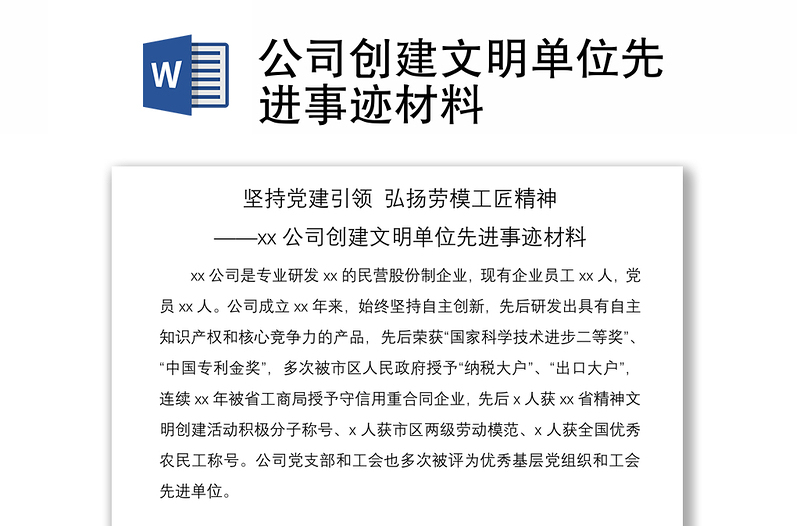 W

公司创建文明单位先进事迹材料

坚持党建引领 弘扬劳模工匠精神

——xx 公司创建文明单位先进事迹材料

xx 公司是专业研发 xx 的民营股份制企业，现有企业员工 xx 人，党员 xx 人。公司成立 xx 年来，始终坚持自主创新，先后研发出具有自主知识产权和核心竞争力的产品，先后荣获“国家科学技术进步二等奖”、“中国专利金奖”，多次被市区人民政府授予“纳税大户”、“出口大户”，连续 xx 年被省工商局授予守信用重合同企业，先后 x 人获 xx 省精神文明创建活动积极分子称号、x 人获市区两级劳动模范、x 人获全国优秀农民工称号。公司党支部和工会也多次被评为优秀基层党组织和工会先进单位。